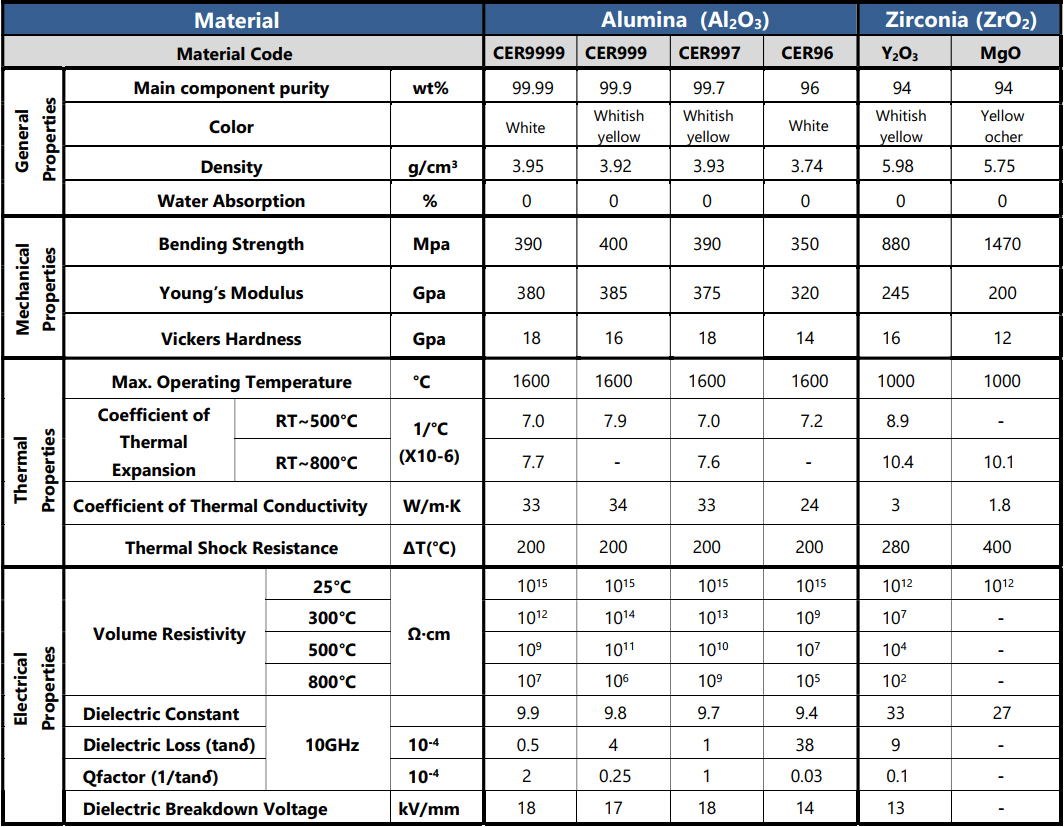 | Material | | | | Alumina ($Al_2O_3$) | | | | Zirconia ($ZrO_2$) | |
|---|---|---|---|---|---|---|---|---|---|
| Material Code | | | | CER9999 | CER999 | CER997 | CER96 | $Y_2O_3$ | MgO |
| General Properties | Main component purity | | wt% | 99.99 | 99.9 | 99.7 | 96 | 94 | 94 |
| General Properties | Color | | | White | Whitish yellow | Whitish yellow | White | Whitish yellow | Yellow ocher |
| General Properties | Density | | g/cm³ | 3.95 | 3.92 | 3.93 | 3.74 | 5.98 | 5.75 |
| General Properties | Water Absorption | | % | 0 | 0 | 0 | 0 | 0 | 0 |
| Mechanical Properties | Bending Strength | | Mpa | 390 | 400 | 390 | 350 | 880 | 1470 |
| Mechanical Properties | Young's Modulus | | Gpa | 380 | 385 | 375 | 320 | 245 | 200 |
| Mechanical Properties | Vickers Hardness | | Gpa | 18 | 16 | 18 | 14 | 16 | 12 |
| Thermal Properties | Max. Operating Temperature | | °C | 1600 | 1600 | 1600 | 1600 | 1000 | 1000 |
| Thermal Properties | Coefficient of Thermal Expansion | RT~500°C | 1/°C (X10-6) | 7.0 | 7.9 | 7.0 | 7.2 | 8.9 | - |
| Thermal Properties | Coefficient of Thermal Expansion | RT~800°C | 1/°C (X10-6) | 7.7 | - | 7.6 | - | 10.4 | 10.1 |
| Thermal Properties | Coefficient of Thermal Conductivity | | W/m·K | 33 | 34 | 33 | 24 | 3 | 1.8 |
| Thermal Properties | Thermal Shock Resistance | | ΔT(°C) | 200 | 200 | 200 | 200 | 280 | 400 |
| Electrical Properties | Volume Resistivity | 25°C | Ω·cm | $10^{15}$ | $10^{15}$ | $10^{15}$ | $10^{15}$ | $10^{12}$ | $10^{12}$ |
| Electrical Properties | Volume Resistivity | 300°C | Ω·cm | $10^{12}$ | $10^{14}$ | $10^{13}$ | $10^{9}$ | $10^{7}$ | - |
| Electrical Properties | Volume Resistivity | 500°C | Ω·cm | $10^{9}$ | $10^{11}$ | $10^{10}$ | $10^{7}$ | $10^{4}$ | - |
| Electrical Properties | Volume Resistivity | 800°C | Ω·cm | $10^{7}$ | $10^{6}$ | $10^{9}$ | $10^{5}$ | $10^{2}$ | - |
| Electrical Properties | Dielectric Constant | 10GHz | | 9.9 | 9.8 | 9.7 | 9.4 | 33 | 27 |
| Electrical Properties | Dielectric Loss (tanδ) | 10GHz | $10^{-4}$ | 0.5 | 4 | 1 | 38 | 9 | - |
| Electrical Properties | Qfactor (1/tanδ) | 10GHz | $10^{-4}$ | 2 | 0.25 | 1 | 0.03 | 0.1 | - |
| Electrical Properties | Dielectric Breakdown Voltage | | kV/mm | 18 | 17 | 18 | 14 | 13 | - |